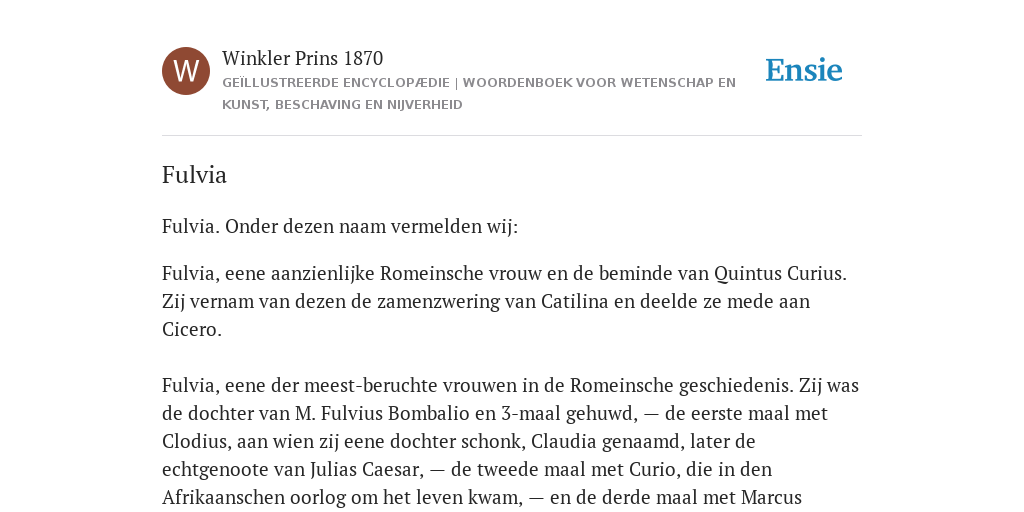 W

Winkler Prins 1870

GEÏLLUSTREERDE ENCYCLOPÆDIE | WOORDENBOEK VOOR WETENSCHAP EN KUNST, BESCHAVING EN NIJVERHEID

Ensie

Fulvia

Fulvia. Onder dezen naam vermelden wij:

Fulvia, eene aanzienlijke Romeinsche vrouw en de beminde van Quintus Curius. Zij vernam van dezen de zamenzwering van Catilina en deelde ze mede aan Cicero.

Fulvia, eene der meest-beruchte vrouwen in de Romeinsche geschiedenis. Zij was de dochter van M. Fulvius Bombalio en 3-maal gehuwd, — de eerste maal met Clodius, aan wien zij eene dochter schonk, Claudia genaamd, later de echtgenoote van Julias Caesar, — de tweede maal met Curio, die in den Afrikaanschen oorlog om het leven kwam, — en de derde maal met Marcus